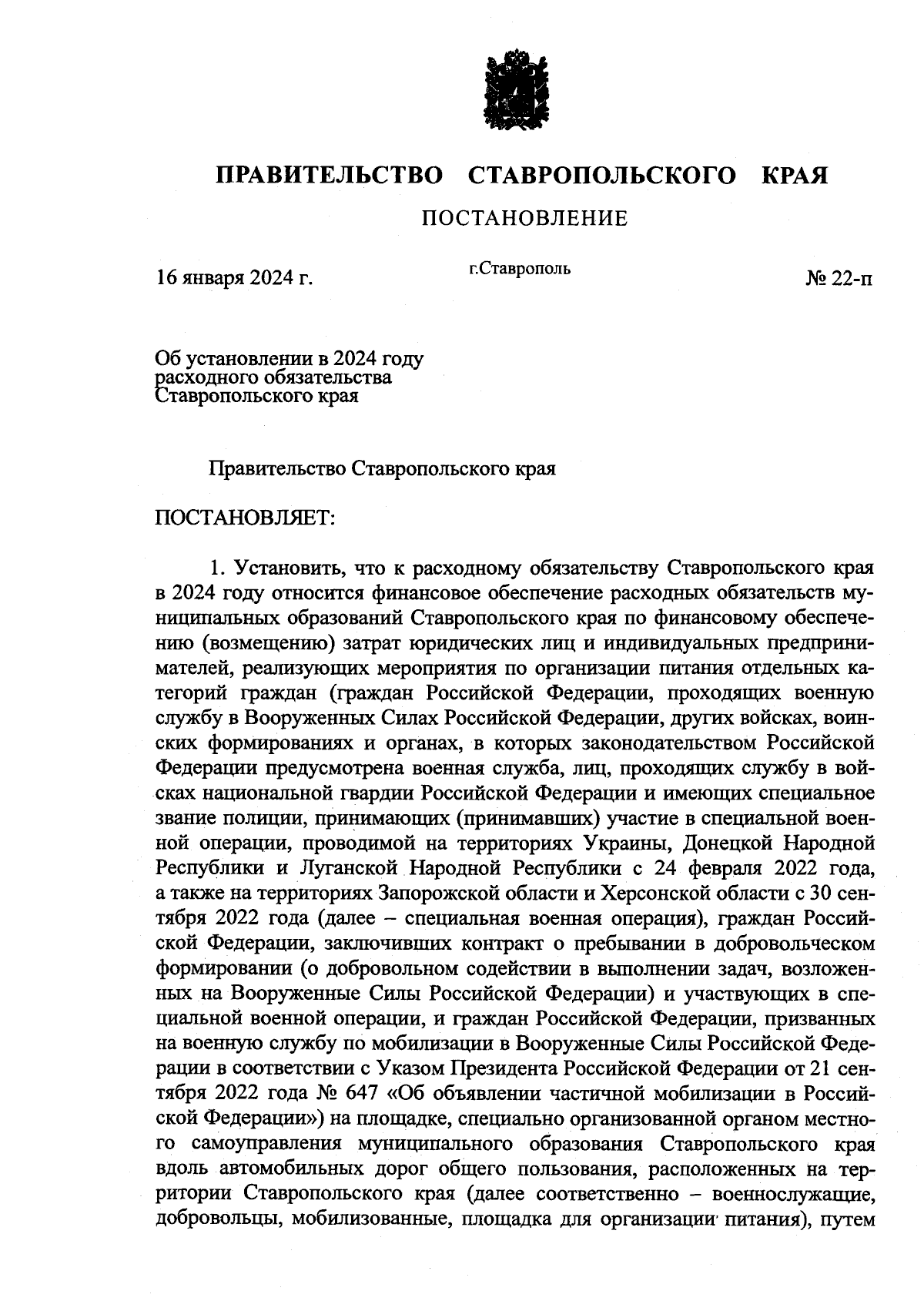 ПРАВИТЕЛЬСТВО СТАВРОПОЛЬСКОГО КРАЯ

ПОСТАНОВЛЕНИЕ

16 января 2024 г.

г.Ставрополь

№ 22-п

Об установлении в 2024 году расходного обязательства Ставропольского края

Правительство Ставропольского края

ПОСТАНОВЛЯЕТ:

1. Установить, что к расходному обязательству Ставропольского края в 2024 году относится финансовое обеспечение расходных обязательств муниципальных образований Ставропольского края по финансовому обеспечению (возмещению) затрат юридических лиц и индивидуальных предпринимателей, реализующих мероприятия по организации питания отдельных категорий граждан (граждан Российской Федерации, проходящих военную службу в Вооруженных Силах Российской Федерации, других войсках, воинских формированиях и органах, в которых законодательством Российской Федерации предусмотрена военная служба, лиц, проходящих службу в войсках национальной гвардии Российской Федерации и имеющих специальное звание полиции, принимающих (принимавших) участие в специальной военной операции, проводимой на территориях Украины, Донецкой Народной Республики и Луганской Народной Республики с 24 февраля 2022 года, а также на территориях Запорожской области и Херсонской области с 30 сентября 2022 года (далее – специальная военная операция), граждан Российской Федерации, заключивших контракт о пребывании в добровольческом формировании (о добровольном содействии в выполнении задач, возложенных на Вооруженные Силы Российской Федерации) и участвующих в специальной военной операции, и граждан Российской Федерации, призванных на военную службу по мобилизации в Вооруженные Силы Российской Федерации в соответствии с Указом Президента Российской Федерации от 21 сентября 2022 года № 647 «Об объявлении частичной мобилизации в Российской Федерации») на площадке, специально организованной органом местного самоуправления муниципального образования Ставропольского края вдоль автомобильных дорог общего пользования, расположенных на территории Ставропольского края (далее соответственно – военнослужащие, добровольцы, мобилизованные, площадка для организации питания), путем